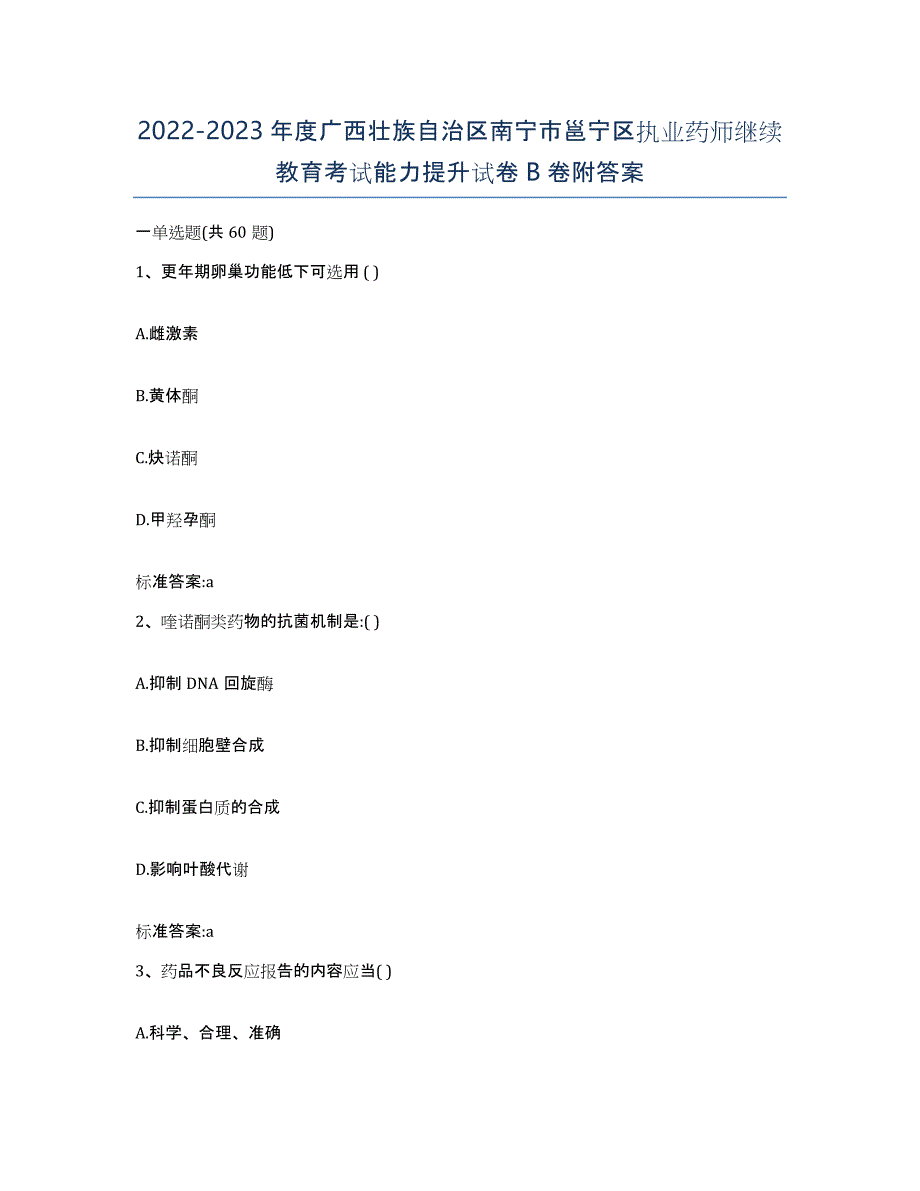 2022-2023 年度广西壮族自治区南宁市邕宁区执业药师继续教育考试能力提升试卷 B 卷附答案

一单选题(共 60 题)

1、更年期卵巢功能低下可选用 ( )

A.雌激素

B.黄体酮

C.炔诺酮

D.甲羟孕酮

标准答案:a

2、喹诺酮类药物的抗菌机制是:( )

A.抑制 DNA 回旋酶

B.抑制细胞壁合成

C.抑制蛋白质的合成

D.影响叶酸代谢

标准答案:a

3、药品不良反应报告的内容应当( )

A.科学、合理、准确